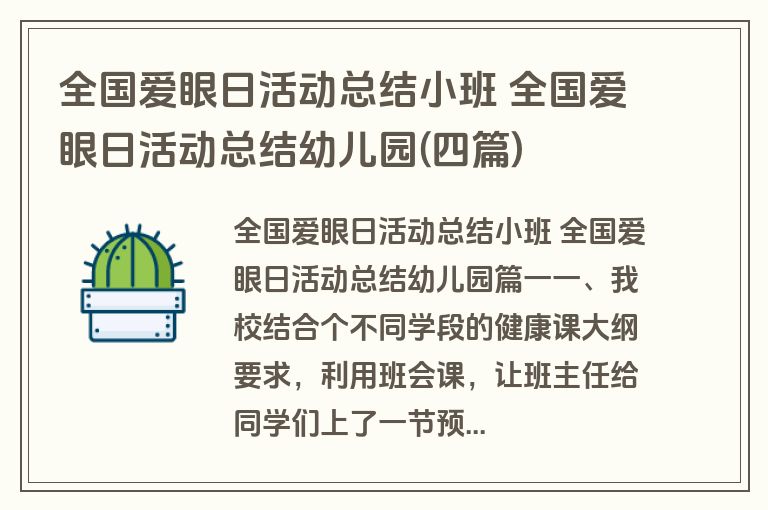 全国爱眼日活动总结小班 全国爱眼日活动总结幼儿园(四篇)

全国爱眼日活动总结小班 全国爱眼日活动总结幼儿园篇一一、我校结合个不同学段的健康课大纲要求，利用班会课，让班主任给同学们上了一节预...